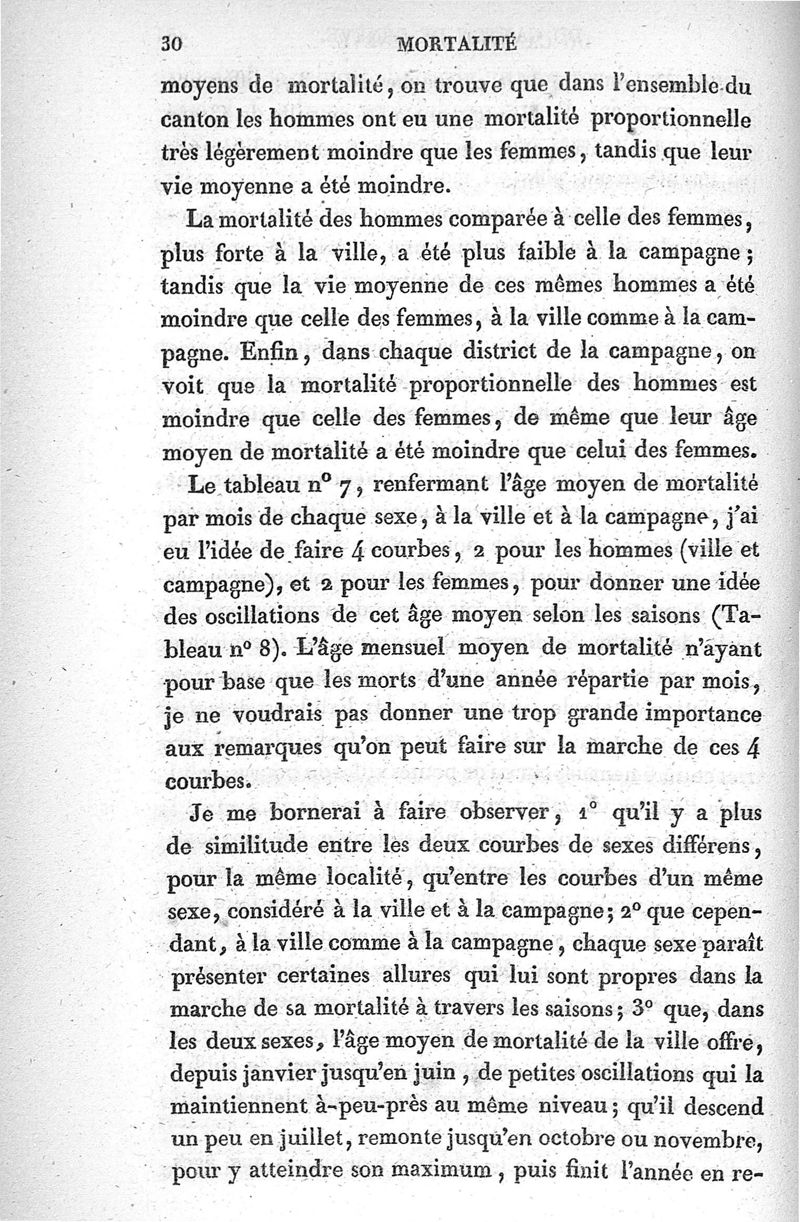 30 MORTALITÉ

moyens de mortalité, on trouve que dans l'ensemble du canton les hommes ont eu une mortalité proportionnelle très légèrement moindre que les femmes, tandis que leur vie moyenne a été moindre.

La mortalité des hommes comparée à celle des femmes, plus forte à la ville, a été plus faible à la campagne; tandis que la vie moyenne de ces mêmes hommes a été moindre que celle des femmes, à la ville comme à la campagne. Enfin, dans chaque district de la campagne, on voit que la mortalité proportionnelle des hommes est moindre que celle des femmes, de même que leur âge moyen de mortalité a été moindre que celui des femmes.

Le tableau n° 7, renfermant l'âge moyen de mortalité par mois de chaque sexe, à la ville et à la campagne, j'ai eu l'idée de faire 4 courbes, 2 pour les hommes (ville et campagne), et 2 pour les femmes, pour donner une idée des oscillations de cet âge moyen selon les saisons (Tableau n° 8). L'âge mensuel moyen de mortalité n'ayant pour base que les morts d'une année répartie par mois, je ne voudrais pas donner une trop grande importance aux remarques qu'on peut faire sur la marche de ces 4 courbes.

Je me bornerai à faire observer, 1° qu'il y a plus de similitude entre les deux courbes de sexes différens, pour la même localité, qu'entre les courbes d'un même sexe, considéré à la ville et à la campagne; 2° que cependant, à la ville comme à la campagne, chaque sexe paraît présenter certaines allures qui lui sont propres dans la marche de sa mortalité à travers les saisons; 3° que, dans les deux sexes, l'âge moyen de mortalité de la ville offre, depuis janvier jusqu'en juin, de petites oscillations qui la maintiennent à-peu-près au même niveau; qu'il descend un peu en juillet, remonte jusqu'en octobre ou novembre, pour y atteindre son maximum, puis finit l'année en re-